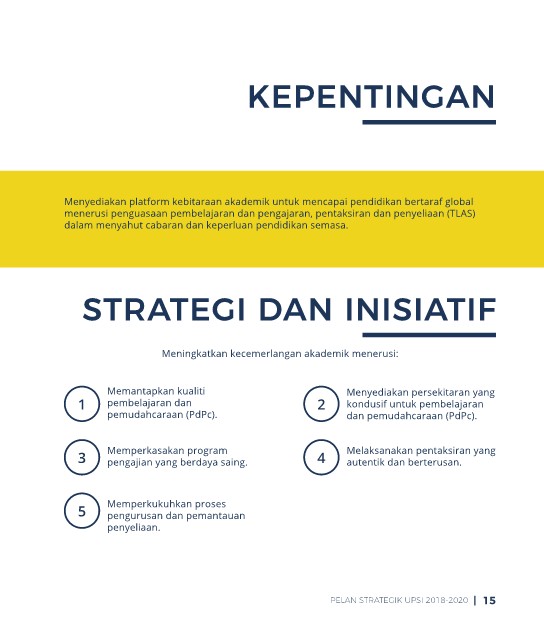 KEPENTINGAN

Menyediakan platform kebitaraan akademik untuk mencapai pendidikan bertaraf global menerusi penguasaan pembelajaran dan pengajaran, pentaksiran dan penyeliaan (TLAS) dalam menyahut cabaran dan keperluan pendidikan semasa.

STRATEGI DAN INISIATIF

Meningkatkan kecemerlangan akademik menerusi:

1 Memantapkan kualiti pembelajaran dan pemudahcaraan (PdPc).

2 Menyediakan persekitaran yang kondusif untuk pembelajaran dan pemudahcaraan (PdPc).

3 Memperkasakan program pengajian yang berdaya saing.

4 Melaksanakan pentaksiran yang autentik dan berterusan.

5 Memperkukuhkan proses pengurusan dan pemantauan penyeliaan.

PELAN STRATEGIK UPSI 2018-2020 | 15